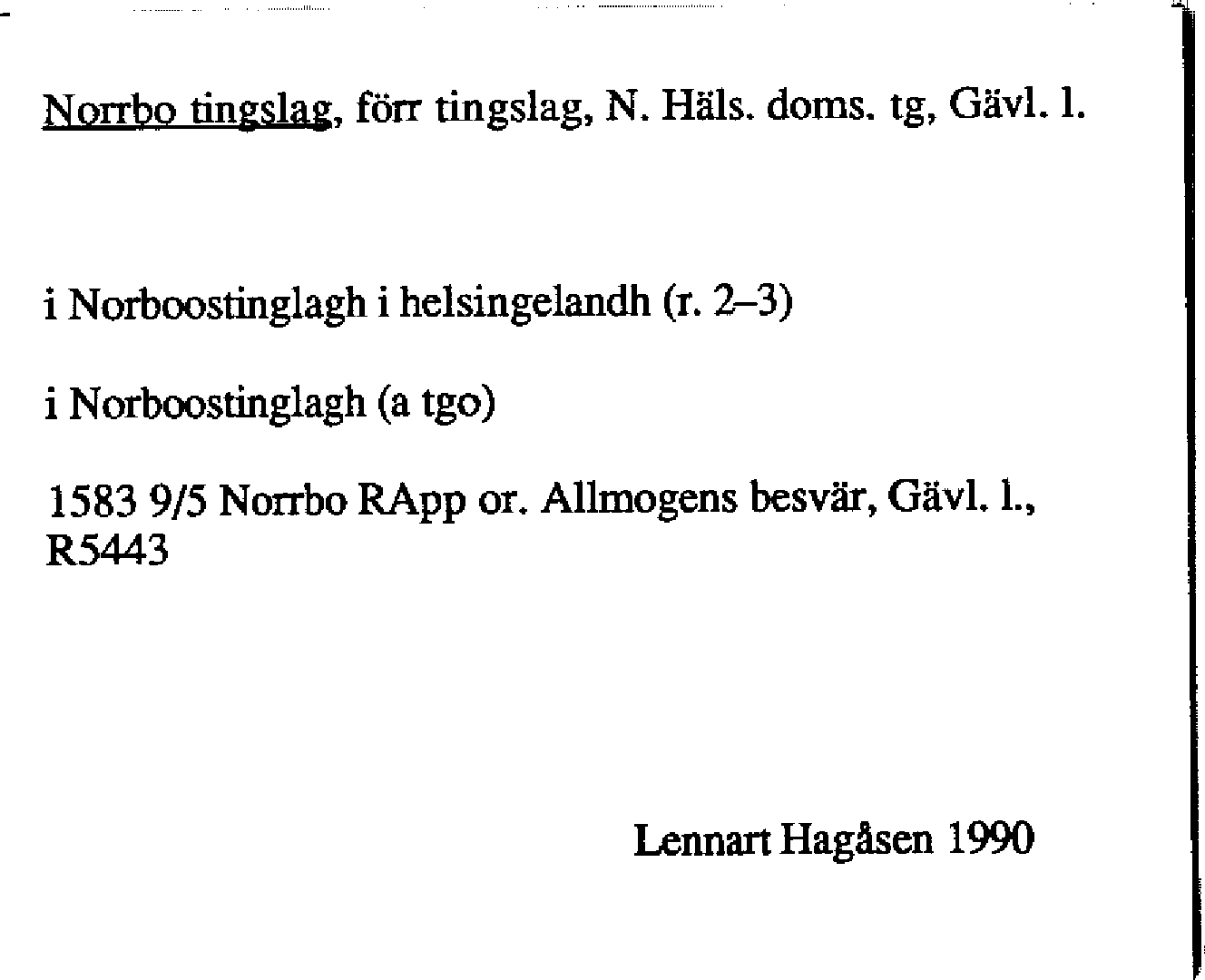 Norrbo tingslag, förr tingslag, N. Häls. doms. tg, Gävl. l.

i Norboostinglagh i helsingelandh (r. 2–3)

i Norboostinglagh (a tgo)

1583 9/5 Norrbo RApp or. Allmogens besvär, Gävl. l., R5443

Lennart Hagåsen 1990